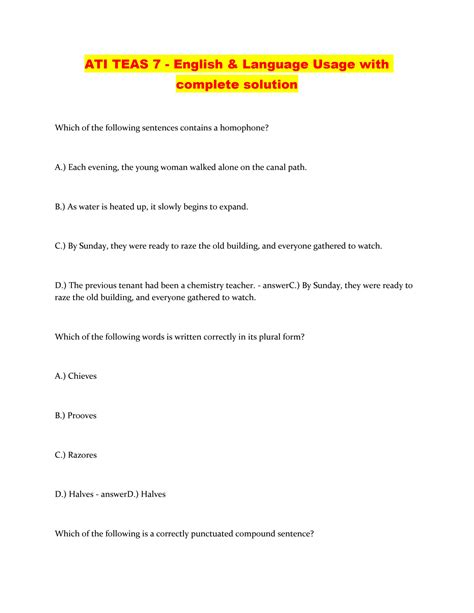 ATI TEAS 7 - English & Language Usage with complete solution

Which of the following sentences contains a homophone?

A.) Each evening, the young woman walked alone on the canal path.

B.) As water is heated up, it slowly begins to expand.

C.) By Sunday, they were ready to raze the old building, and everyone gathered to watch.

D.) The previous tenant had been a chemistry teacher. - answerC.) By Sunday, they were ready to raze the old building, and everyone gathered to watch.

Which of the following words is written correctly in its plural form?

A.) Chieves

B.) Prooves

C.) Razores

D.) Halves - answerD.) Halves

Which of the following is a correctly punctuated compound sentence?